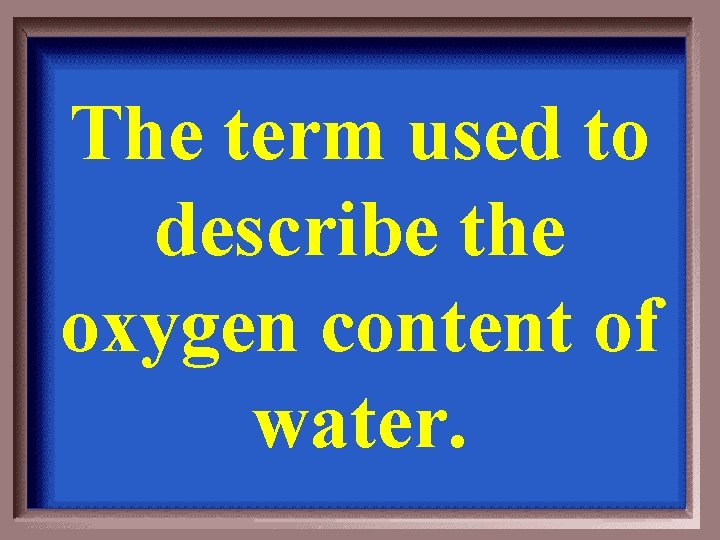 The term used to describe the oxygen content of water.